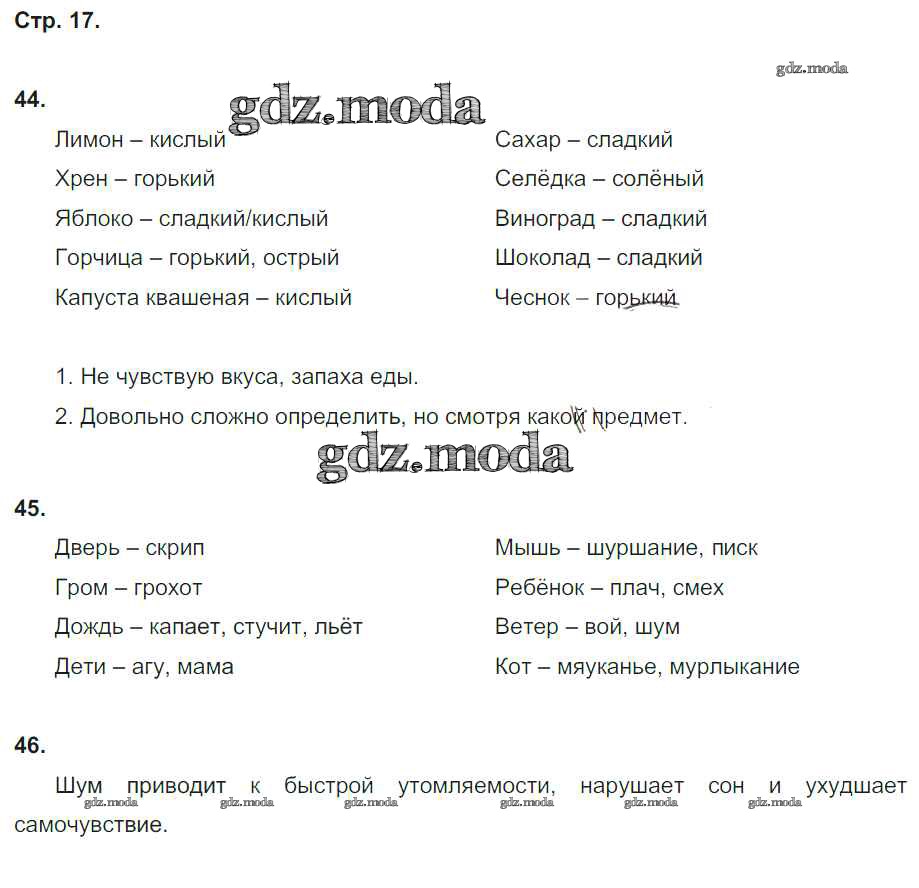 Стр. 17.

gdz.moda

44.

gdz.moda

Лимон – кислый

Хрен – горький

Яблоко – сладкий/кислый

Горчица – горький, острый

Капуста квашеная – кислый

Сахар – сладкий

Селёдка – солёный

Виноград – сладкий

Шоколад – сладкий

Чеснок – горький

1. Не чувствую вкуса, запаха еды.

2. Довольно сложно определить, но смотря какой предмет.

gdz.moda

45.

Дверь – скрип

Гром – грохот

Дождь – капает, стучит, льёт

Дети – агу, мама

Мышь – шуршание, писк

Ребёнок – плач, смех

Ветер – вой, шум

Кот – мяуканье, мурлыкание

46.

Шум приводит к быстрой утомляемости, нарушает сон и ухудшает самочувствие.

gdz.moda gdz.moda gdz.moda gdz.moda gdz.moda gdz.moda